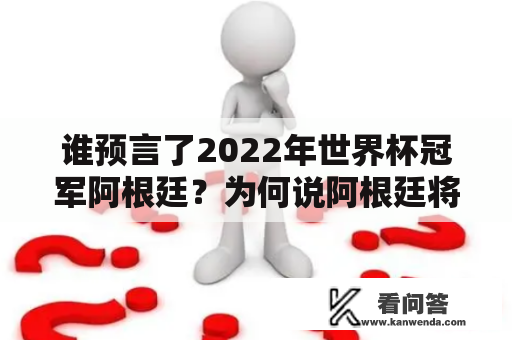 谁预言了2022年世界杯冠军阿根廷？为何说阿根廷将

看问答
www.kanwenda.com